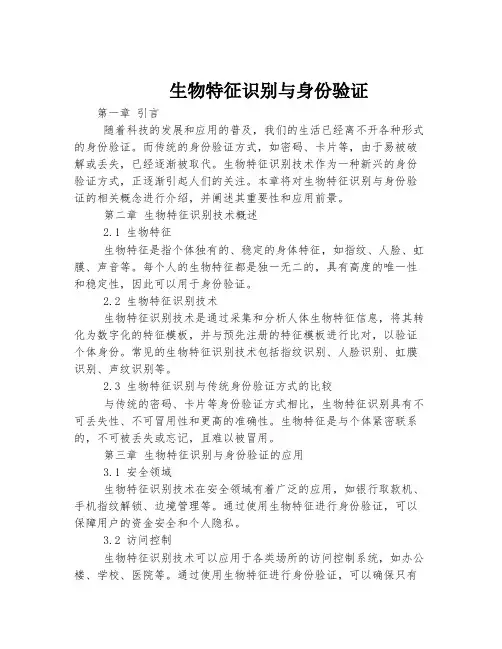 生物特征识别与身份验证

第一章 引言

随着科技的发展和应用的普及，我们的生活已经离不开各种形式的身份验证。而传统的身份验证方式，如密码、卡片等，由于易被破解或丢失，已经逐渐被取代。生物特征识别技术作为一种新兴的身份验证方式，正逐渐引起人们的关注。本章将对生物特征识别与身份验证的相关概念进行介绍，并阐述其重要性和应用前景。

第二章 生物特征识别技术概述

2.1 生物特征

生物特征是指个体独有的、稳定的身体特征，如指纹、人脸、虹膜、声音等。每个人的生物特征都是独一无二的，具有高度的唯一性和稳定性，因此可以用于身份验证。

2.2 生物特征识别技术

生物特征识别技术是通过采集和分析人体生物特征信息，将其转化为数字化的特征模板，并与预先注册的特征模板进行比对，以验证个体身份。常见的生物特征识别技术包括指纹识别、人脸识别、虹膜识别、声纹识别等。

2.3 生物特征识别与传统身份验证方式的比较

与传统的密码、卡片等身份验证方式相比，生物特征识别具有不可丢失性、不可冒用性和更高的准确性。生物特征是与个体紧密联系的，不可被丢失或忘记，且难以被冒用。

第三章 生物特征识别与身份验证的应用

3.1 安全领域

生物特征识别技术在安全领域有着广泛的应用，如银行取款机、手机指纹解锁、边境管理等。通过使用生物特征进行身份验证，可以保障用户的资金安全和个人隐私。

3.2 访问控制

生物特征识别技术可以应用于各类场所的访问控制系统，如办公楼、学校、医院等。通过使用生物特征进行身份验证，可以确保只有